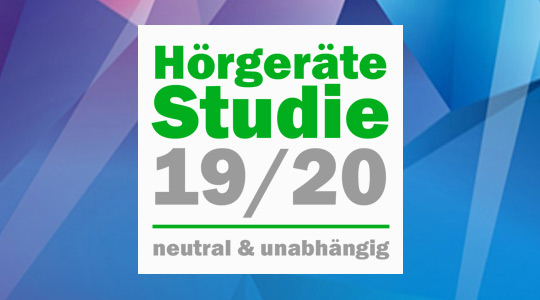 Hörgeräte Studie 19/20

neutral & unabhängig